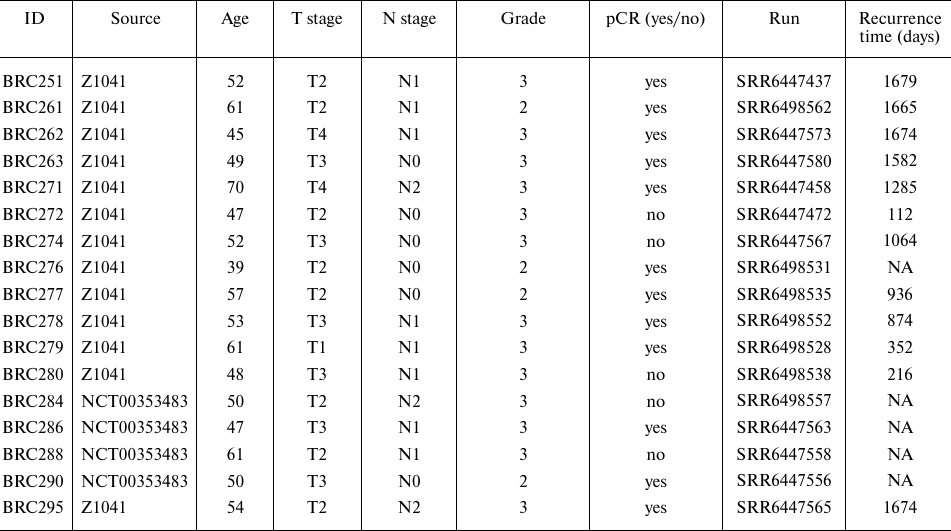 | ID | Source | Age | T stage | N stage | Grade | pCR (yes/no) | Run | Recurrence time (days) |
|---|---|---|---|---|---|---|---|---|
| BRC251 | Z1041 | 52 | T2 | N1 | 3 | yes | SRR6447437 | 1679 |
| BRC261 | Z1041 | 61 | T2 | N1 | 2 | yes | SRR6498562 | 1665 |
| BRC262 | Z1041 | 45 | T4 | N1 | 3 | yes | SRR6447573 | 1674 |
| BRC263 | Z1041 | 49 | T3 | N0 | 3 | yes | SRR6447580 | 1582 |
| BRC271 | Z1041 | 70 | T4 | N2 | 3 | yes | SRR6447458 | 1285 |
| BRC272 | Z1041 | 47 | T2 | N0 | 3 | no | SRR6447472 | 112 |
| BRC274 | Z1041 | 52 | T3 | N0 | 3 | no | SRR6447567 | 1064 |
| BRC276 | Z1041 | 39 | T2 | N0 | 2 | yes | SRR6498531 | NA |
| BRC277 | Z1041 | 57 | T2 | N0 | 2 | yes | SRR6498535 | 936 |
| BRC278 | Z1041 | 53 | T3 | N1 | 3 | yes | SRR6498552 | 874 |
| BRC279 | Z1041 | 61 | T1 | N1 | 3 | yes | SRR6498528 | 352 |
| BRC280 | Z1041 | 48 | T3 | N1 | 3 | no | SRR6498538 | 216 |
| BRC284 | NCT00353483 | 50 | T2 | N2 | 3 | no | SRR6498557 | NA |
| BRC286 | NCT00353483 | 47 | T3 | N1 | 3 | yes | SRR6447563 | NA |
| BRC288 | NCT00353483 | 61 | T2 | N1 | 3 | no | SRR6447558 | NA |
| BRC290 | NCT00353483 | 50 | T3 | N0 | 2 | yes | SRR6447556 | NA |
| BRC295 | Z1041 | 54 | T2 | N2 | 3 | yes | SRR6447565 | 1674 |